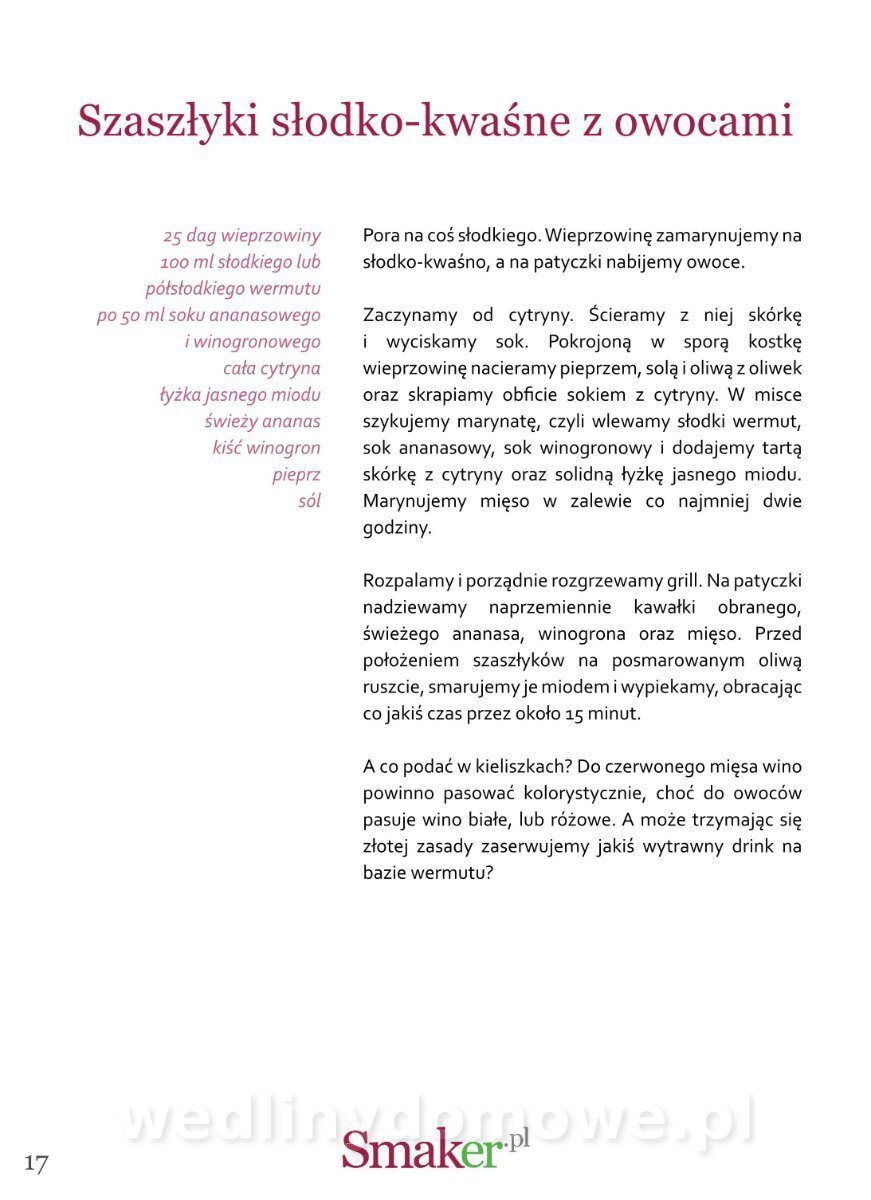 Szaszłyki słodko-kwaśne z owocami

25 dag wieprzowiny
100 ml słodkiego lub półsłodkiego wermutu
po 50 ml soku ananasowego i winogronowego
cała cytryna
łyżka jasnego miodu
świeży ananas
kiść winogron
pieprz
sól

Pora na coś słodkiego. Wieprzowinę zamarynujemy na słodko-kwaśno, a na patyczki nabijemy owoce.

Zaczynamy od cytryny. Ścieramy z niej skórkę i wyciskamy sok. Pokrojoną w sporą kostkę wieprzowinę nacieramy pieprzem, solą i oliwą z oliwek oraz skrapiamy obficie sokiem z cytryny. W misce szykujemy marynatę, czyli wlewamy słodki wermut, sok ananasowy, sok winogronowy i dodajemy tartą skórkę z cytryny oraz solidną łyżkę jasnego miodu. Marynujemy mięso w zalewie co najmniej dwie godziny.

Rozpalamy i porządnie rozgrzewamy grill. Na patyczki nadziewamy naprzemiennie kawałki obranego, świeżego ananasa, winogrona oraz mięso. Przed położeniem szaszłyków na posmarowanym oliwą ruszcie, smarujemy je miodem i wypiekamy, obracając co jakiś czas przez około 15 minut.

A co podać w kieliszkach? Do czerwonego mięsa wino powinno pasować kolorystycznie, choć do owoców pasuje wino białe, lub różowe. A może trzymając się złotej zasady zaserwujemy jakiś wytrawny drink na bazie wermutu?

wedlinydomowe.pl

17

Smaker.pl